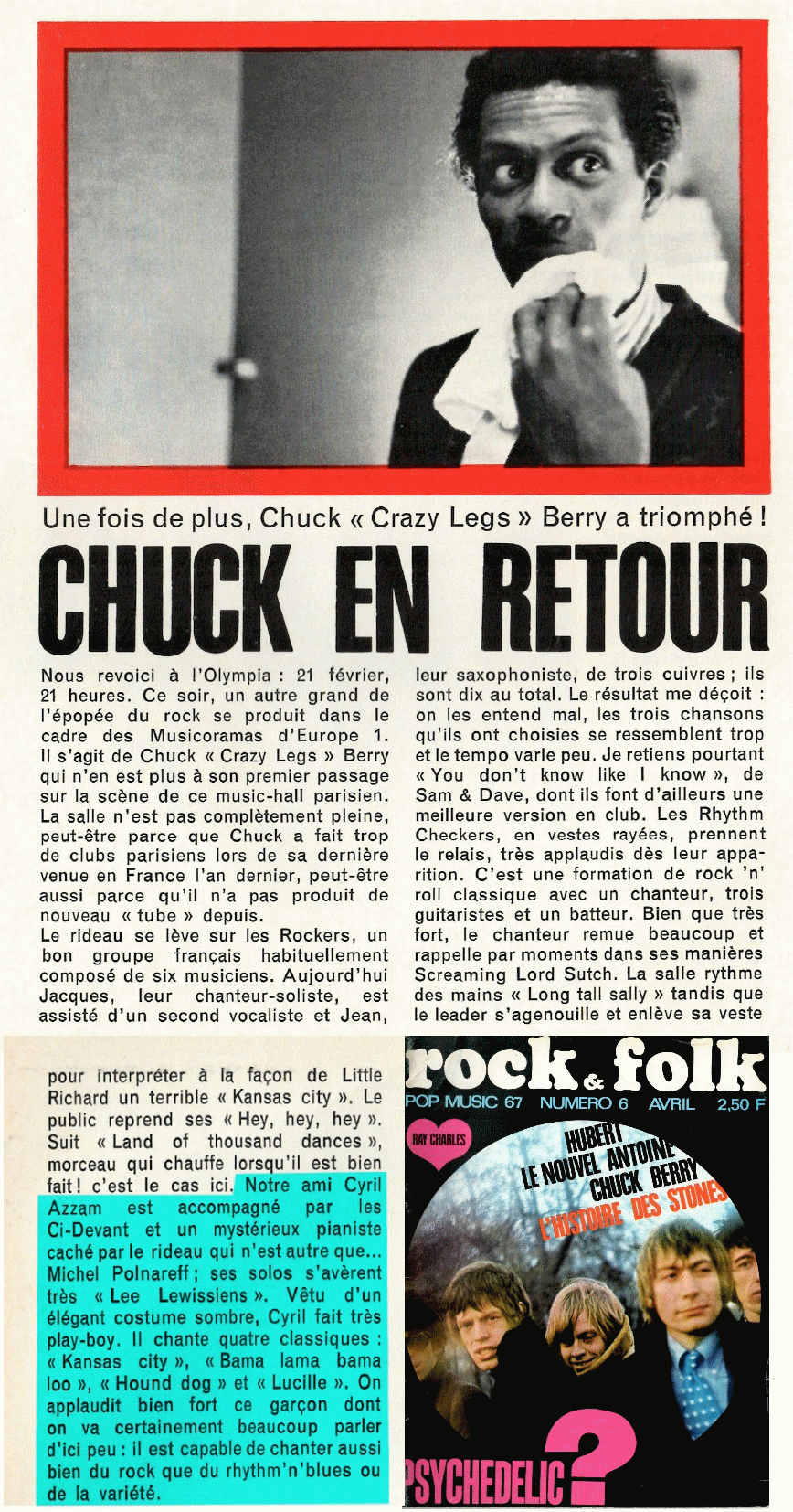 Une fois de plus, Chuck « Crazy Legs » Berry a triomphé !

CHUCK EN RETOUR

Nous revoici à l'Olympia : 21 février, 21 heures. Ce soir, un autre grand de l'épopée du rock se produit dans le cadre des Musicoramas d'Europe 1. Il s'agit de Chuck « Crazy Legs » Berry qui n'en est plus à son premier passage sur la scène de ce music-hall parisien. La salle n'est pas complètement pleine, peut-être parce que Chuck a fait trop de clubs parisiens lors de sa dernière venue en France l'an dernier, peut-être aussi parce qu'il n'a pas produit de nouveau « tube » depuis.
Le rideau se lève sur les Rockers, un bon groupe français habituellement composé de six musiciens. Aujourd'hui Jacques, leur chanteur-soliste, est assisté d'un second vocaliste et Jean, leur saxophoniste, de trois cuivres ; ils sont dix au total. Le résultat me déçoit : on les entend mal, les trois chansons qu'ils ont choisies se ressemblent trop et le tempo varie peu. Je retiens pourtant « You don't know like I know », de Sam & Dave, dont ils font d'ailleurs une meilleure version en club. Les Rhythm Checkers, en vestes rayées, prennent le relais, très applaudis dès leur apparition. C'est une formation de rock 'n' roll classique avec un chanteur, trois guitaristes et un batteur. Bien que très fort, le chanteur remue beaucoup et rappelle par moments dans ses manières Screaming Lord Sutch. La salle rythme des mains « Long tall sally » tandis que le leader s'agenouille et enlève sa veste

pour interpréter à la façon de Little Richard un terrible « Kansas city ». Le public reprend ses « Hey, hey, hey ». Suit « Land of thousand dances », morceau qui chauffe lorsqu'il est bien fait ! c'est le cas ici. Notre ami Cyril Azzam est accompagné par les Ci-Devant et un mystérieux pianiste caché par le rideau qui n'est autre que... Michel Polnareff ; ses solos s'avèrent très « Lee Lewissiens ». Vêtu d'un élégant costume sombre, Cyril fait très play-boy. Il chante quatre classiques : « Kansas city », « Bama lama bama loo », « Hound dog » et « Lucille ». On applaudit bien fort ce garçon dont on va certainement beaucoup parler d'ici peu : il est capable de chanter aussi bien du rock que du rhythm'n'blues ou de la variété.

rock & folk
POP MUSIC 67 NUMERO 6 AVRIL 2,50 F
RAY CHARLES
HUBERT
LE NOUVEL ANTOINE
CHUCK BERRY
L'HISTOIRE DES STONES
PSYCHEDELIC ?